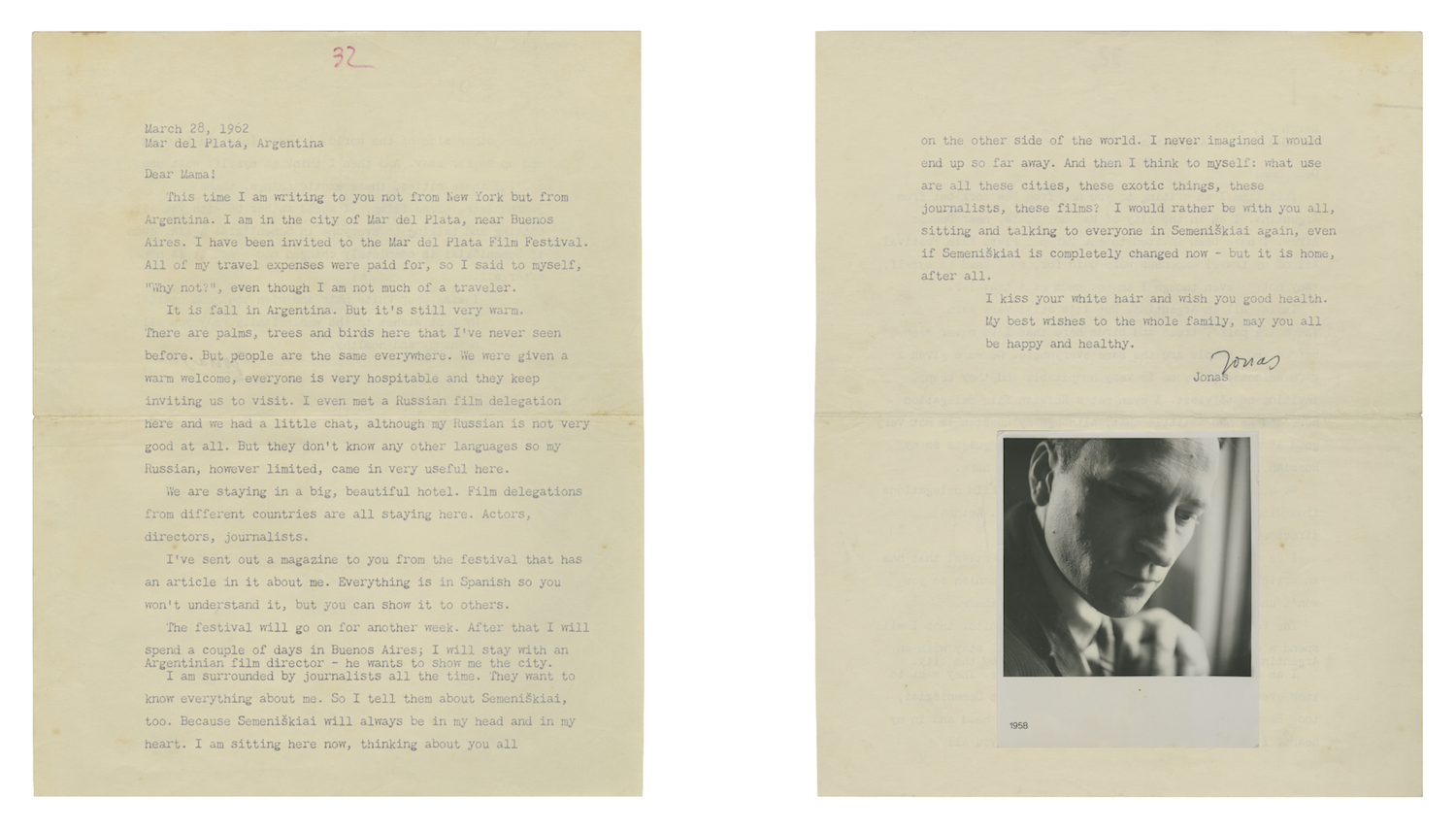 32

March 28, 1962
Mar del Plata, Argentina

Dear Mama!

This time I am writing to you not from New York but from Argentina. I am in the city of Mar del Plata, near Buenos Aires. I have been invited to the Mar del Plata Film Festival. All of my travel expenses were paid for, so I said to myself, "Why not?", even though I am not much of a traveler.

It is fall in Argentina. But it's still very warm. There are palms, trees and birds here that I've never seen before. But people are the same everywhere. We were given a warm welcome, everyone is very hospitable and they keep inviting us to visit. I even met a Russian film delegation here and we had a little chat, although my Russian is not very good at all. But they don't know any other languages so my Russian, however limited, came in very useful here.

We are staying in a big, beautiful hotel. Film delegations from different countries are all staying here. Actors, directors, journalists.

I've sent out a magazine to you from the festival that has an article in it about me. Everything is in Spanish so you won't understand it, but you can show it to others.

The festival will go on for another week. After that I will spend a couple of days in Buenos Aires; I will stay with an Argentinian film director - he wants to show me the city.

I am surrounded by journalists all the time. They want to know everything about me. So I tell them about Semeniškiai, too. Because Semeniškiai will always be in my head and in my heart. I am sitting here now, thinking about you all

on the other side of the world. I never imagined I would end up so far away. And then I think to myself: what use are all these cities, these exotic things, these journalists, these films? I would rather be with you all, sitting and talking to everyone in Semeniškiai again, even if Semeniškiai is completely changed now - but it is home, after all.

I kiss your white hair and wish you good health.
My best wishes to the whole family, may you all be happy and healthy.

Jonas
Jonas

1958